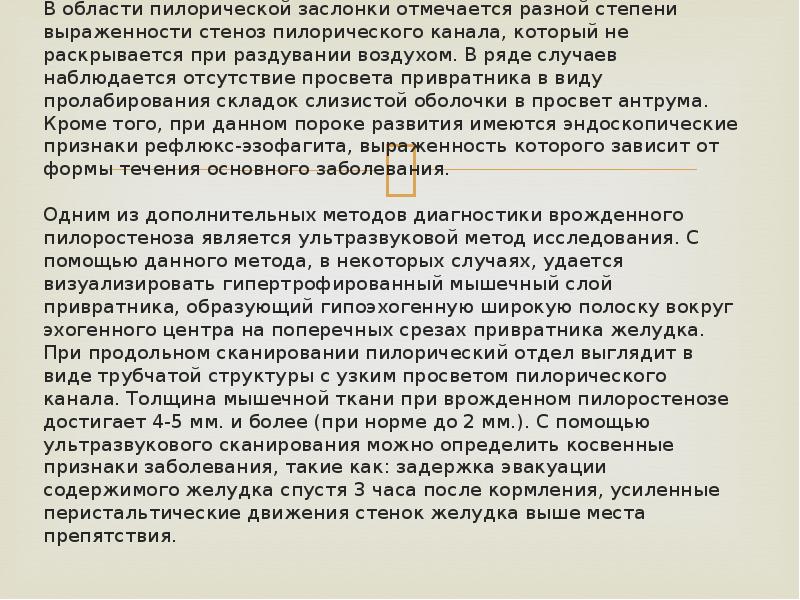 В области пилорической заслонки отмечается разной степени выраженности стеноз пилорического канала, который не раскрывается при раздувании воздухом. В ряде случаев наблюдается отсутствие просвета привратника в виду пролабирования складок слизистой оболочки в просвет антрума. Кроме того, при данном пороке развития имеются эндоскопические признаки рефлюкс-эзофагита, выраженность которого зависит от формы течения основного заболевания.

Одним из дополнительных методов диагностики врожденного пилоростеноза является ультразвуковой метод исследования. С помощью данного метода, в некоторых случаях, удается визуализировать гипертрофированный мышечный слой привратника, образующий гипоэхогенную широкую полоску вокруг эхогенного центра на поперечных срезах привратника желудка. При продольном сканировании пилорический отдел выглядит в виде трубчатой структуры с узким просветом пилорического канала. Толщина мышечной ткани при врожденном пилоростенозе достигает 4-5 мм. и более (при норме до 2 мм.). С помощью ультразвукового сканирования можно определить косвенные признаки заболевания, такие как: задержка эвакуации содержимого желудка спустя 3 часа после кормления, усиленные перистальтические движения стенок желудка выше места препятствия.